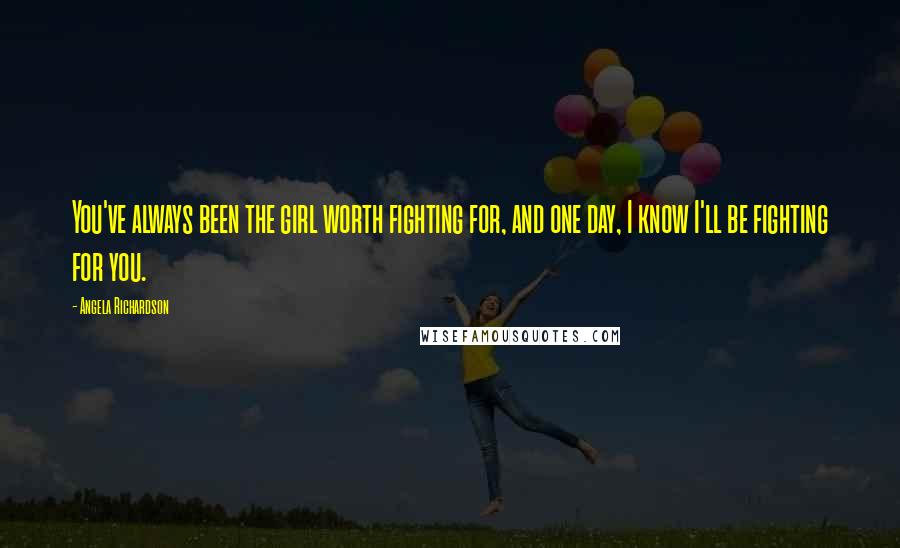 You've always been the girl worth fighting for, and one day, I know I'll be fighting for you.

- Angela Richardson

WISEFAMOUSQUOTES.COM